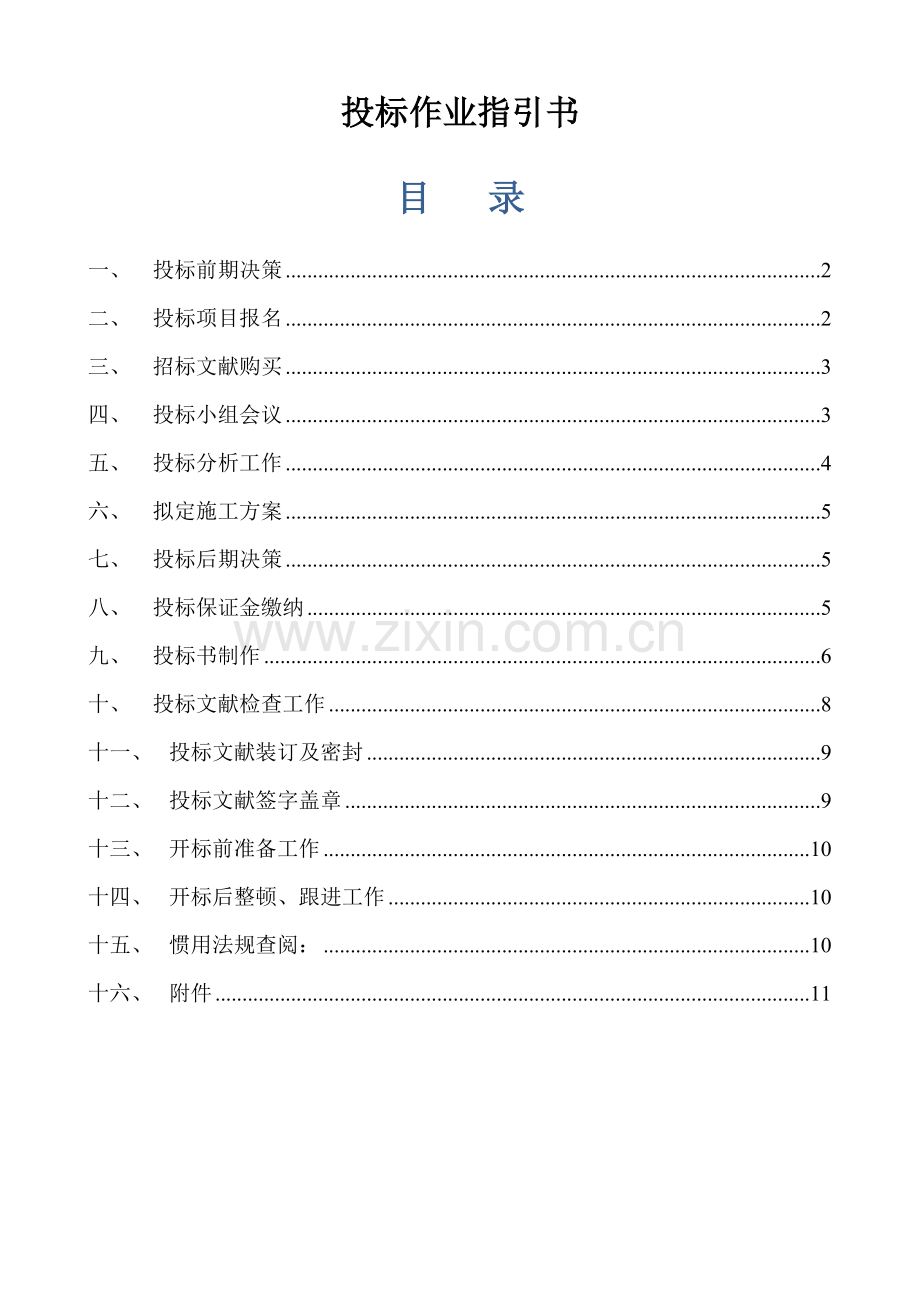 投标作业指引书

目 录

一、 投标前期决策 2

二、 投标项目报名 2

三、 招标文献购买 3

四、 投标小组会议 3

五、 投标分析工作 4

六、 拟定施工方案 5

七、 投标后期决策 5

八、 投标保证金缴纳 5

九、 投标书制作 6

十、 投标文献检查工作 8

十一、 投标文献装订及密封 9

十二、 投标文献签字盖章 9

十三、 开标前准备工作 10

十四、 开标后整顿、跟进工作 10

十五、 惯用法规查阅： 10

十六、 附件 11

www.zixin.com.cn